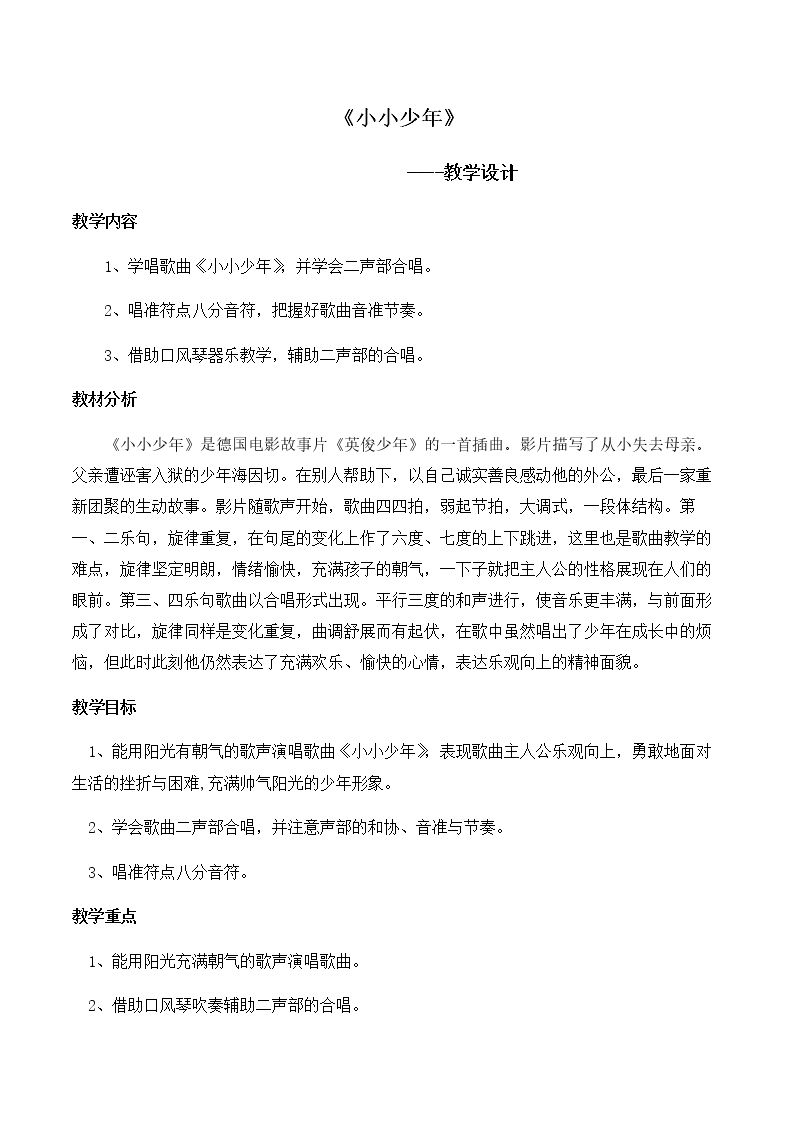 《小小少年》

——教学设计

教学内容

1、学唱歌曲《小小少年》，并学会二声部合唱。

2、唱准符点八分音符，把握好歌曲音准节奏。

3、借助口风琴器乐教学，辅助二声部的合唱。

教材分析

《小小少年》是德国电影故事片《英俊少年》的一首插曲。影片描写了从小失去母亲，父亲遭诬害入狱的少年海因切。在别人帮助下，以自己诚实善良感动他的外公，最后一家重新团聚的生动故事。影片随歌声开始，歌曲四四拍，弱起节拍，大调式，一段体结构。第一、二乐句，旋律重复，在句尾的变化上作了六度、七度的上下跳进，这里也是歌曲教学的难点，旋律坚定明朗，情绪愉快，充满孩子的朝气，一下子就把主人公的性格展现在人们的眼前。第三、四乐句歌曲以合唱形式出现。平行三度的和声进行，使音乐更丰满，与前面形成了对比，旋律同样是变化重复，曲调舒展而有起伏，在歌中虽然唱出了少年在成长中的烦恼，但此时此刻他仍然表达了充满欢乐、愉快的心情，表达乐观向上的精神面貌。

教学目标

1、能用阳光有朝气的歌声演唱歌曲《小小少年》，表现歌曲主人公乐观向上，勇敢地面对生活的挫折与困难,充满帅气阳光的少年形象。

2、学会歌曲二声部合唱，并注意声部的和协、音准与节奏。

3、唱准符点八分音符。

教学重点

1、能用阳光充满朝气的歌声演唱歌曲。

2、借助口风琴吹奏辅助二声部的合唱。